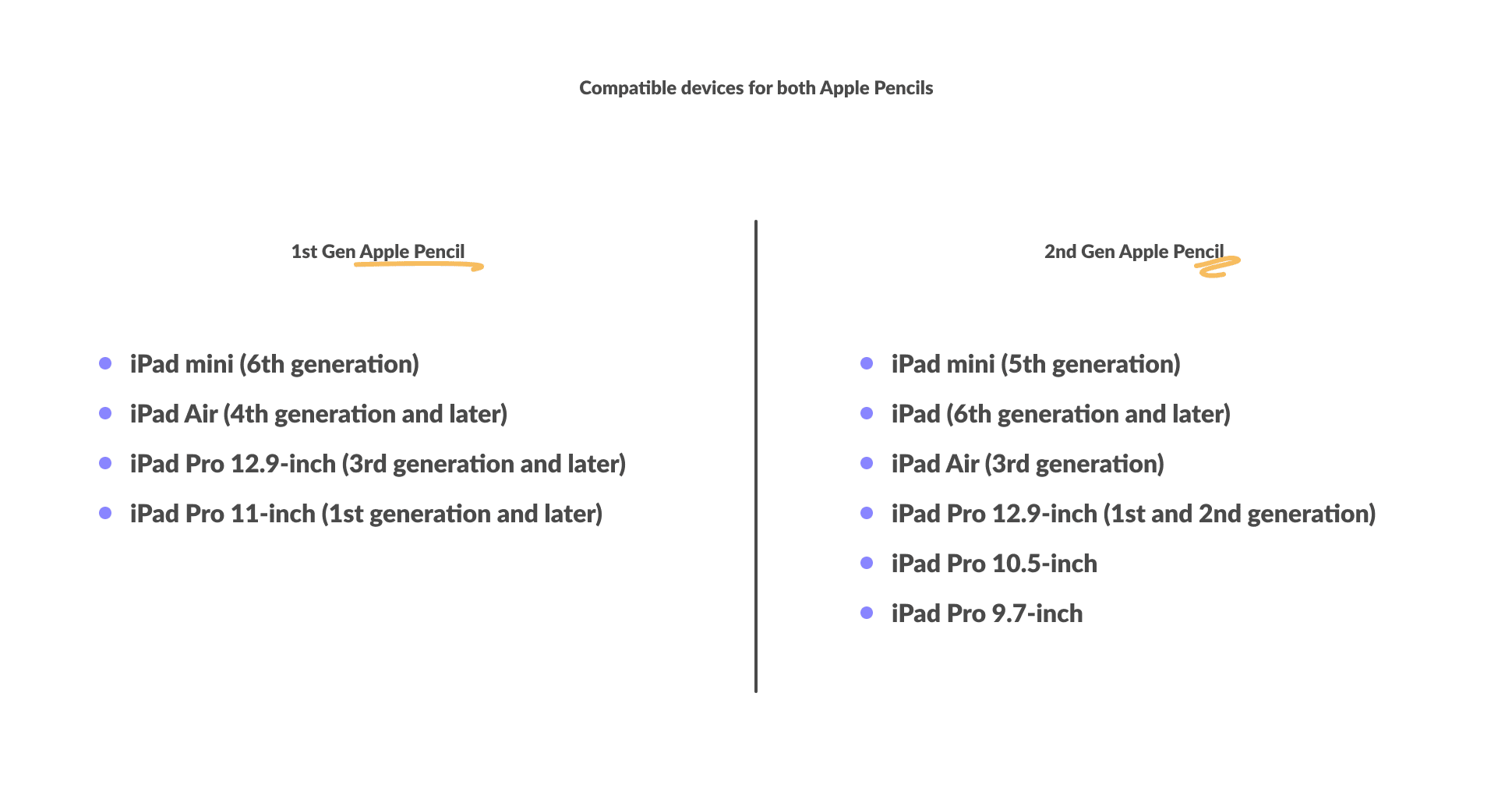 Compatible devices for both Apple Pencils

1st Gen Apple Pencil

- iPad mini (6th generation)
- iPad Air (4th generation and later)
- iPad Pro 12.9-inch (3rd generation and later)
- iPad Pro 11-inch (1st generation and later)

2nd Gen Apple Pencil

- iPad mini (5th generation)
- iPad (6th generation and later)
- iPad Air (3rd generation)
- iPad Pro 12.9-inch (1st and 2nd generation)
- iPad Pro 10.5-inch
- iPad Pro 9.7-inch